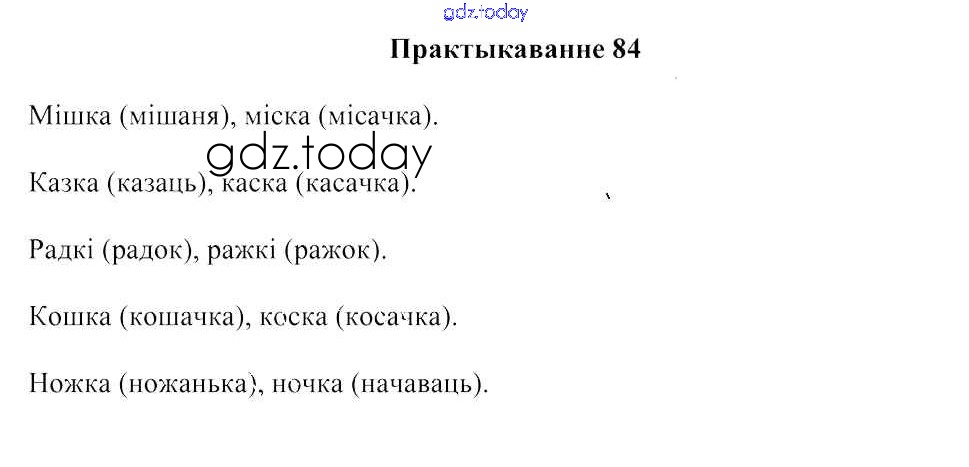 gdz.today

Практыкаванне 84

Мішка (мішаня), міска (місачка).

gdz.today

Казка (казаць), каска (касачка).

Радкі (радок), ражкі (ражок).

Кошка (кошачка), коска (косачка).

Ножка (ножанька), ночка (начаваць).